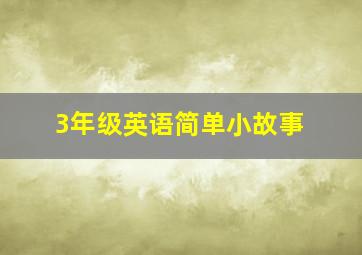 3年级英语简单小故事